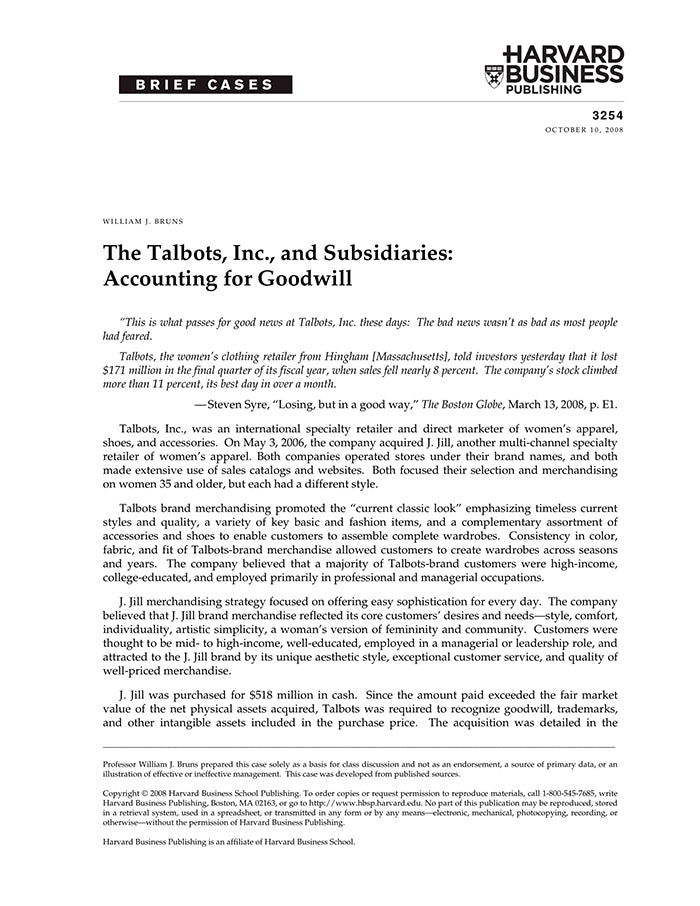 BRIEF CASES

HARVARD BUSINESS PUBLISHING

3254
OCTOBER 10, 2008

WILLIAM J. BRUNS

The Talbots, Inc., and Subsidiaries: Accounting for Goodwill

"This is what passes for good news at Talbots, Inc. these days: The bad news wasn't as bad as most people had feared.

Talbots, the women's clothing retailer from Hingham [Massachusetts], told investors yesterday that it lost $171 million in the final quarter of its fiscal year, when sales fell nearly 8 percent. The company's stock climbed more than 11 percent, its best day in over a month.

—Steven Syre, "Losing, but in a good way," The Boston Globe, March 13, 2008, p. E1.

Talbots, Inc., was an international specialty retailer and direct marketer of women's apparel, shoes, and accessories. On May 3, 2006, the company acquired J. Jill, another multi-channel specialty retailer of women's apparel. Both companies operated stores under their brand names, and both made extensive use of sales catalogs and websites. Both focused their selection and merchandising on women 35 and older, but each had a different style.

Talbots brand merchandising promoted the "current classic look" emphasizing timeless current styles and quality, a variety of key basic and fashion items, and a complementary assortment of accessories and shoes to enable customers to assemble complete wardrobes. Consistency in color, fabric, and fit of Talbots-brand merchandise allowed customers to create wardrobes across seasons and years. The company believed that a majority of Talbots-brand customers were high-income, college-educated, and employed primarily in professional and managerial occupations.

J. Jill merchandising strategy focused on offering easy sophistication for every day. The company believed that J. Jill brand merchandise reflected its core customers' desires and needs—style, comfort, individuality, artistic simplicity, a woman's version of femininity and community. Customers were thought to be mid- to high-income, well-educated, employed in a managerial or leadership role, and attracted to the J. Jill brand by its unique aesthetic style, exceptional customer service, and quality of well-priced merchandise.

J. Jill was purchased for $518 million in cash. Since the amount paid exceeded the fair market value of the net physical assets acquired, Talbots was required to recognize goodwill, trademarks, and other intangible assets included in the purchase price. The acquisition was detailed in the

Professor William J. Bruns prepared this case solely as a basis for class discussion and not as an endorsement, a source of primary data, or an illustration of effective or ineffective management. This case was developed from published sources.

Copyright © 2008 Harvard Business School Publishing. To order copies or request permission to reproduce materials, call 1-800-545-7685, write Harvard Business Publishing, Boston, MA 02163, or go to http://www.hbsp.harvard.edu. No part of this publication may be reproduced, stored in a retrieval system, used in a spreadsheet, or transmitted in any form or by any means—electronic, mechanical, photocopying, recording, or otherwise—without the permission of Harvard Business Publishing.

Harvard Business Publishing is an affiliate of Harvard Business School.